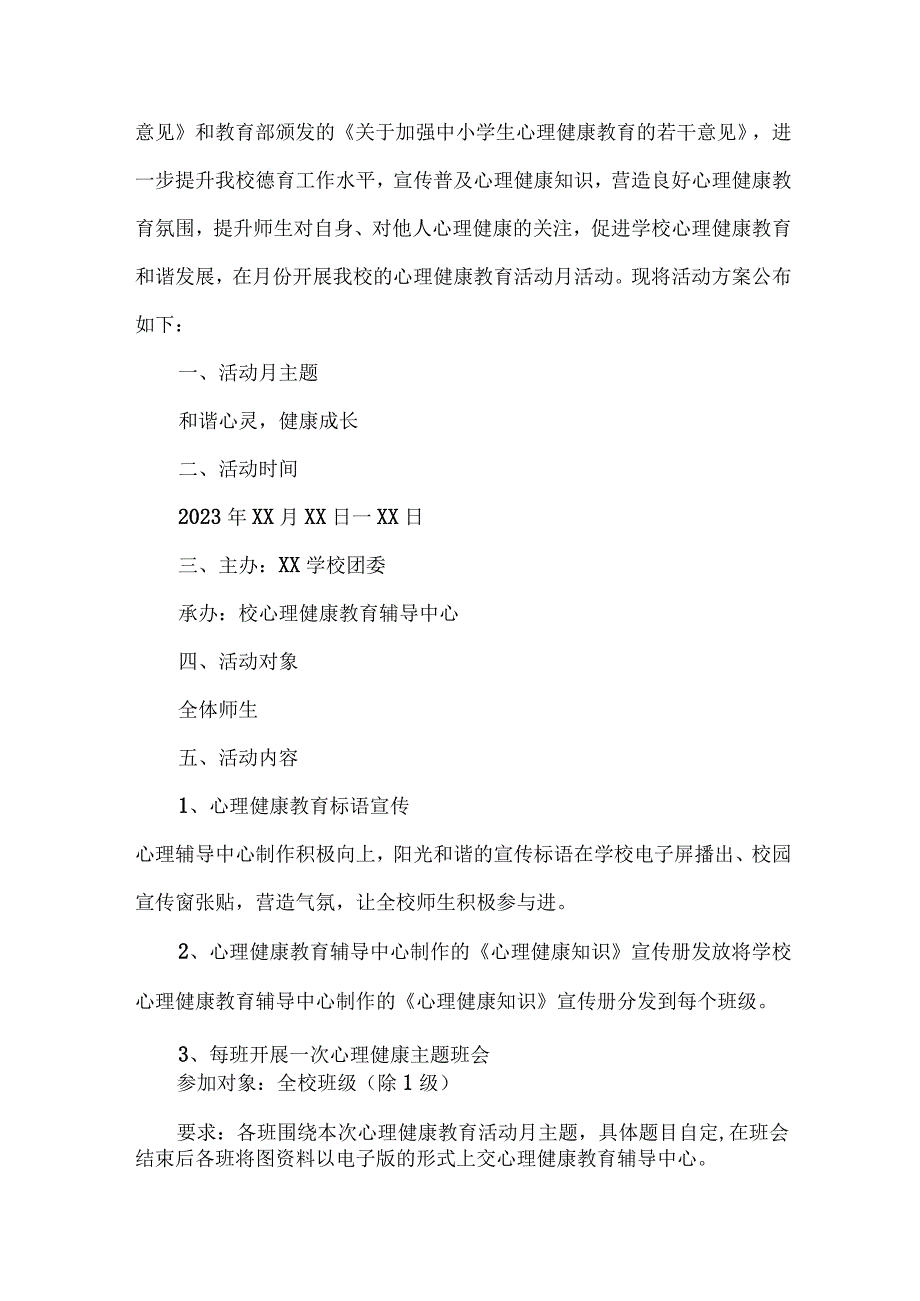 意见》和教育部颁发的《关于加强中小学生心理健康教育的若干意见》，进一步提升我校德育工作水平，宣传普及心理健康知识，营造良好心理健康教育氛围，提升师生对自身、对他人心理健康的关注，促进学校心理健康教育和谐发展，在月份开展我校的心理健康教育活动月活动。现将活动方案公布如下：

一、活动月主题

和谐心灵，健康成长

二、活动时间

2023年XX月XX日一XX日

三、主办：XX学校团委

承办：校心理健康教育辅导中心

四、活动对象

全体师生

五、活动内容

1、心理健康教育标语宣传

心理辅导中心制作积极向上，阳光和谐的宣传标语在学校电子屏播出、校园宣传窗张贴，营造气氛，让全校师生积极参与进。

2、心理健康教育辅导中心制作的《心理健康知识》宣传册发放将学校心理健康教育辅导中心制作的《心理健康知识》宣传册分发到每个班级。

3、每班开展一次心理健康主题班会
参加对象：全校班级（除1级）

要求：各班围绕本次心理健康教育活动月主题，具体题目自定,在班会结束后各班将图资料以电子版的形式上交心理健康教育辅导中心。